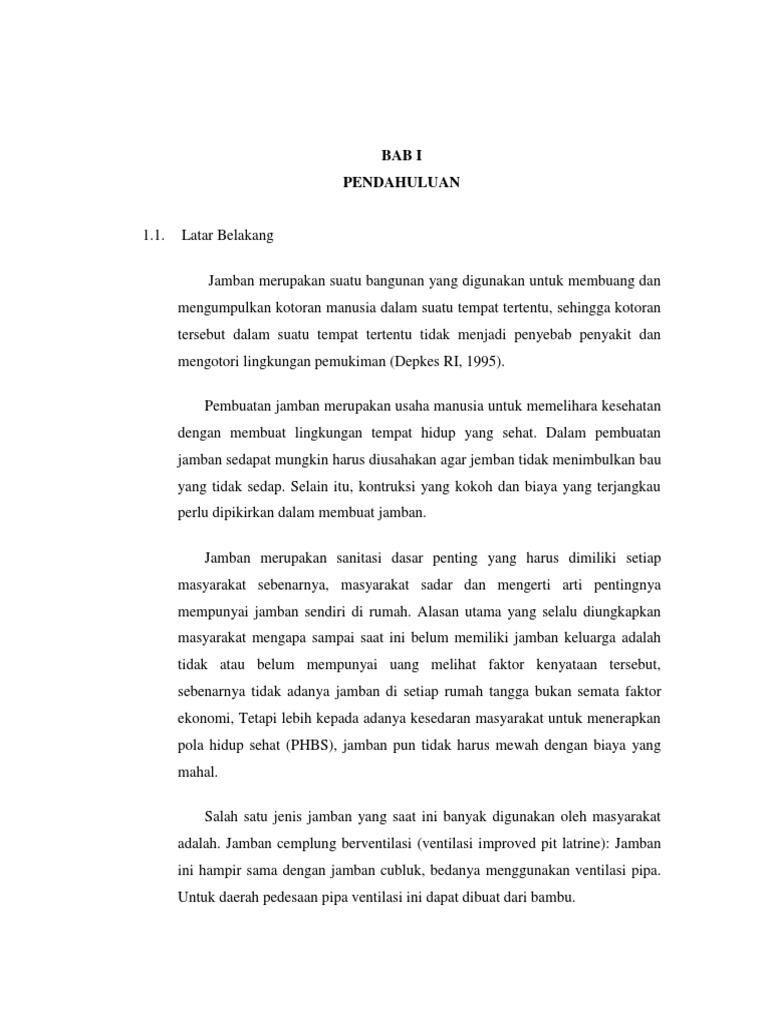 BAB I
PENDAHULUAN

1.1. Latar Belakang

Jamban merupakan suatu bangunan yang digunakan untuk membuang dan mengumpulkan kotoran manusia dalam suatu tempat tertentu, sehingga kotoran tersebut dalam suatu tempat tertentu tidak menjadi penyebab penyakit dan mengotori lingkungan pemukiman (Depkes RI, 1995).

Pembuatan jamban merupakan usaha manusia untuk memelihara kesehatan dengan membuat lingkungan tempat hidup yang sehat. Dalam pembuatan jamban sedapat mungkin harus diusahakan agar jemban tidak menimbulkan bau yang tidak sedap. Selain itu, kontruksi yang kokoh dan biaya yang terjangkau perlu dipikirkan dalam membuat jamban.

Jamban merupakan sanitasi dasar penting yang harus dimiliki setiap masyarakat sebenarnya, masyarakat sadar dan mengerti arti pentingnya mempunyai jamban sendiri di rumah. Alasan utama yang selalu diungkapkan masyarakat mengapa sampai saat ini belum memiliki jamban keluarga adalah tidak atau belum mempunyai uang melihat faktor kenyataan tersebut, sebenarnya tidak adanya jamban di setiap rumah tangga bukan semata faktor ekonomi, Tetapi lebih kepada adanya kesedaran masyarakat untuk menerapkan pola hidup sehat (PHBS), jamban pun tidak harus mewah dengan biaya yang mahal.

Salah satu jenis jamban yang saat ini banyak digunakan oleh masyarakat adalah. Jamban cemplung berventilasi (ventilasi improved pit latrine): Jamban ini hampir sama dengan jamban cubluk, bedanya menggunakan ventilasi pipa. Untuk daerah pedesaan pipa ventilasi ini dapat dibuat dari bambu.